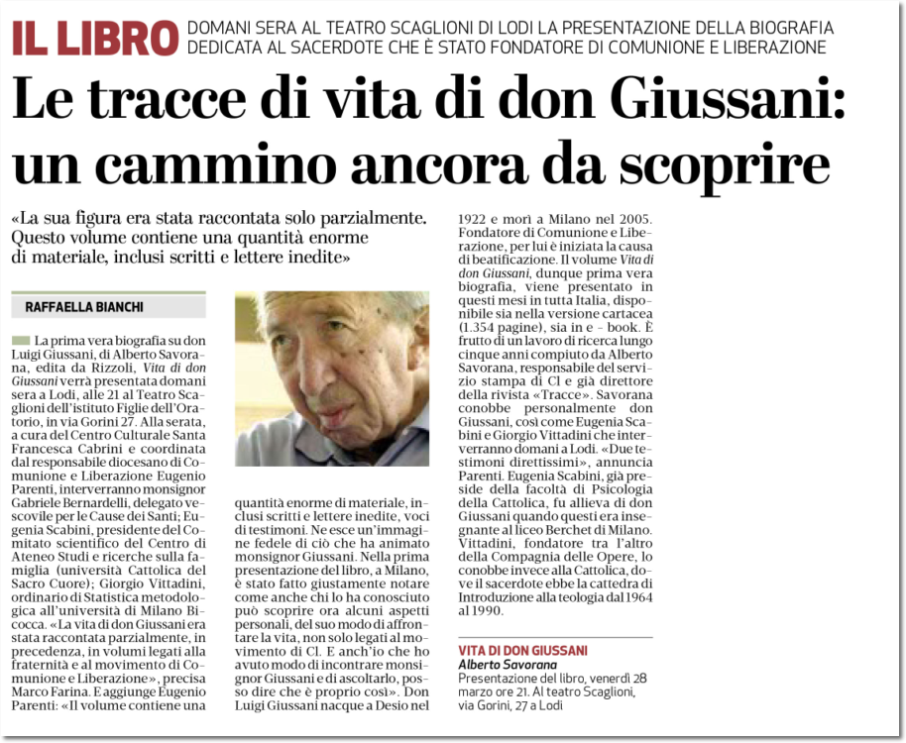 IL LIBRO DOMANI SERA AL TEATRO SCAGLIONI DI LODI LA PRESENTAZIONE DELLA BIOGRAFIA DEDICATA AL SACERDOTE CHE È STATO FONDATORE DI COMUNIONE E LIBERAZIONE

Le tracce di vita di don Giussani: un cammino ancora da scoprire

«La sua figura era stata raccontata solo parzialmente. Questo volume contiene una quantità enorme di materiale, inclusi scritti e lettere inedite»

RAFFAELLA BIANCHI

La prima vera biografia su don Luigi Giussani, di Alberto Savorana, edita da Rizzoli, Vita di don Giussani verrà presentata domani sera a Lodi, alle 21 al Teatro Scaglioni dell'istituto Figlie dell'Oratorio, in via Gorini 27. Alla serata, a cura del Centro Culturale Santa Francesca Cabrini e coordinata dal responsabile diocesano di Comunione e Liberazione Eugenio Parenti, interverranno monsignor Gabriele Bernardelli, delegato vescovile per le Cause dei Santi; Eugenia Scabini, presidente del Comitato scientifico del Centro di Ateneo Studi e ricerche sulla famiglia (università Cattolica del Sacro Cuore); Giorgio Vittadini, ordinario di Statistica metodologica all'università di Milano Bicocca. «La vita di don Giussani era stata raccontata parzialmente, in precedenza, in volumi legati alla fraternità e al movimento di Comunione e Liberazione», precisa Marco Farina. E aggiunge Eugenio Parenti: «Il volume contiene una quantità enorme di materiale, inclusi scritti e lettere inedite, voci di testimoni. Ne esce un'immagine fedele di ciò che ha animato monsignor Giussani. Nella prima presentazione del libro, a Milano, è stato fatto giustamente notare come anche chi lo ha conosciuto può scoprire ora alcuni aspetti personali, del suo modo di affrontare la vita, non solo legati al movimento di Cl. E anch'io che ho avuto modo di incontrare monsignor Giussani e di ascoltarlo, posso dire che è proprio così». Don Luigi Giussani nacque a Desio nel 1922 e morì a Milano nel 2005. Fondatore di Comunione e Liberazione, per lui è iniziata la causa di beatificazione. Il volume Vita di don Giussani, dunque prima vera biografia, viene presentato in questi mesi in tutta Italia, disponibile sia nella versione cartacea (1.354 pagine), sia in e - book. È frutto di un lavoro di ricerca lungo cinque anni compiuto da Alberto Savorana, responsabile del servizio stampa di Cl e già direttore della rivista «Tracce». Savorana conobbe personalmente don Giussani, così come Eugenia Scabini e Giorgio Vittadini che interverranno domani a Lodi. «Due testimoni direttissimi», annuncia Parenti. Eugenia Scabini, già preside della facoltà di Psicologia della Cattolica, fu allieva di don Giussani quando questi era insegnante al liceo Berchet di Milano. Vittadini, fondatore tra l'altro della Compagnia delle Opere, lo conobbe invece alla Cattolica, dove il sacerdote ebbe la cattedra di Introduzione alla teologia dal 1964 al 1990.

VITA DI DON GIUSSANI
Alberto Savorana
Presentazione del libro, venerdì 28 marzo ore 21. Al teatro Scaglioni, via Gorini, 27 a Lodi